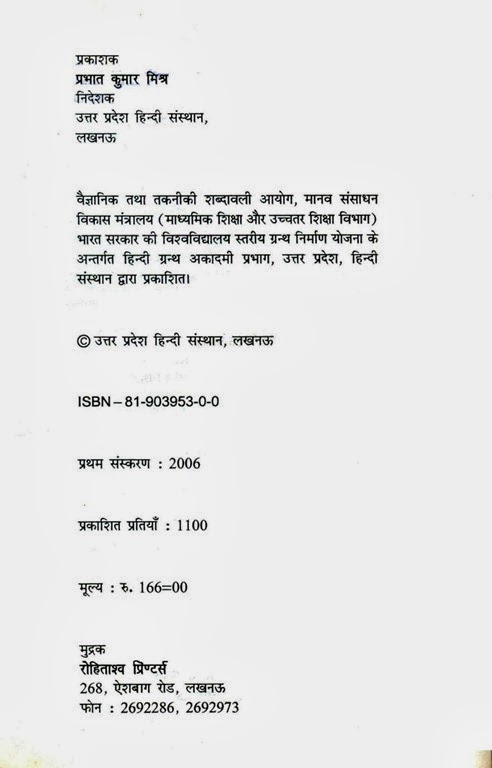 प्रकाशक
प्रभात कुमार मिश्र
निदेशक
उत्तर प्रदेश हिन्दी संस्थान,
लखनऊ

वैज्ञानिक तथा तकनीकी शब्दावली आयोग, मानव संसाधन विकास मंत्रालय (माध्यमिक शिक्षा और उच्चतर शिक्षा विभाग) भारत सरकार की विश्वविद्यालय स्तरीय ग्रन्थ निर्माण योजना के अन्तर्गत हिन्दी ग्रन्थ अकादमी प्रभाग, उत्तर प्रदेश, हिन्दी संस्थान द्वारा प्रकाशित।

© उत्तर प्रदेश हिन्दी संस्थान, लखनऊ

ISBN – 81-903953-0-0

प्रथम संस्करण : 2006

प्रकाशित प्रतियाँ : 1100

मूल्य : रु. 166=00

मुद्रक
रोहिताश्व प्रिण्टर्स
268, ऐशबाग रोड, लखनऊ
फोन : 2692286, 2692973